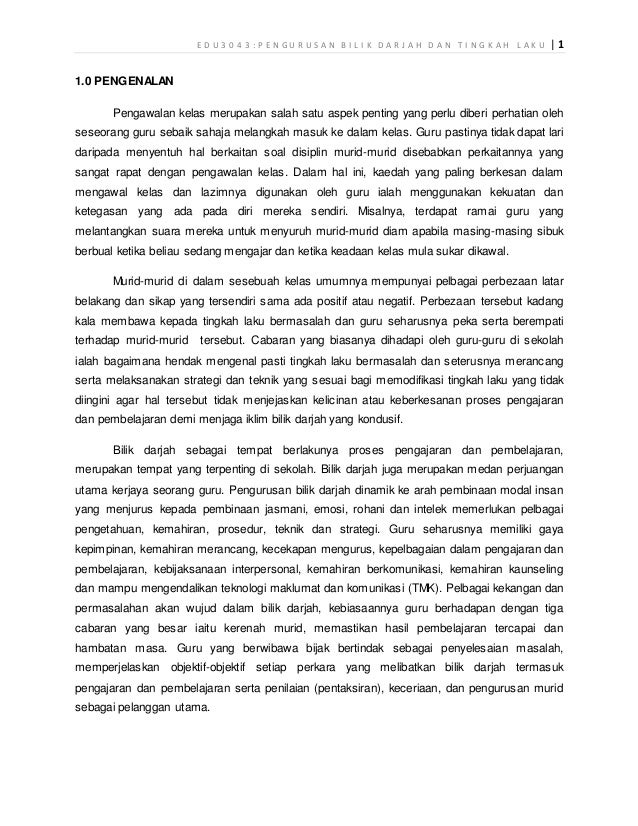 EDU3043: PENGURUSAN BILIK DARJAH DAN TINGKAH LAKU | 1

1.0 PENGENALAN

Pengawalan kelas merupakan salah satu aspek penting yang perlu diberi perhatian oleh seseorang guru sebaik sahaja melangkah masuk ke dalam kelas. Guru pastinya tidak dapat lari daripada menyentuh hal berkaitan soal disiplin murid-murid disebabkan perkaitannya yang sangat rapat dengan pengawalan kelas. Dalam hal ini, kaedah yang paling berkesan dalam mengawal kelas dan lazimnya digunakan oleh guru ialah menggunakan kekuatan dan ketegasan yang ada pada diri mereka sendiri. Misalnya, terdapat ramai guru yang melantangkan suara mereka untuk menyuruh murid-murid diam apabila masing-masing sibuk berbual ketika beliau sedang mengajar dan ketika keadaan kelas mula sukar dikawal.

Murid-murid di dalam sesebuah kelas umumnya mempunyai pelbagai perbezaan latar belakang dan sikap yang tersendiri sama ada positif atau negatif. Perbezaan tersebut kadang kala membawa kepada tingkah laku bermasalah dan guru seharusnya peka serta berempati terhadap murid-murid tersebut. Cabaran yang biasanya dihadapi oleh guru-guru di sekolah ialah bagaimana hendak mengenal pasti tingkah laku bermasalah dan seterusnya merancang serta melaksanakan strategi dan teknik yang sesuai bagi memodifikasi tingkah laku yang tidak diingini agar hal tersebut tidak menjejaskan kelicinan atau keberkesanan proses pengajaran dan pembelajaran demi menjaga iklim bilik darjah yang kondusif.

Bilik darjah sebagai tempat berlakunya proses pengajaran dan pembelajaran, merupakan tempat yang terpenting di sekolah. Bilik darjah juga merupakan medan perjuangan utama kerjaya seorang guru. Pengurusan bilik darjah dinamik ke arah pembinaan modal insan yang menjurus kepada pembinaan jasmani, emosi, rohani dan intelek memerlukan pelbagai pengetahuan, kemahiran, prosedur, teknik dan strategi. Guru seharusnya memiliki gaya kepimpinan, kemahiran merancang, kecekapan mengurus, kepelbagaian dalam pengajaran dan pembelajaran, kebijaksanaan interpersonal, kemahiran berkomunikasi, kemahiran kaunseling dan mampu mengendalikan teknologi maklumat dan komunikasi (TMK). Pelbagai kekangan dan permasalahan akan wujud dalam bilik darjah, kebiasaannya guru berhadapan dengan tiga cabaran yang besar iaitu kerenah murid, memastikan hasil pembelajaran tercapai dan hambatan masa. Guru yang berwibawa bijak bertindak sebagai penyelesaian masalah, memperjelaskan objektif-objektif setiap perkara yang melibatkan bilik darjah termasuk pengajaran dan pembelajaran serta penilaian (pentaksiran), keceriaan, dan pengurusan murid sebagai pelanggan utama.